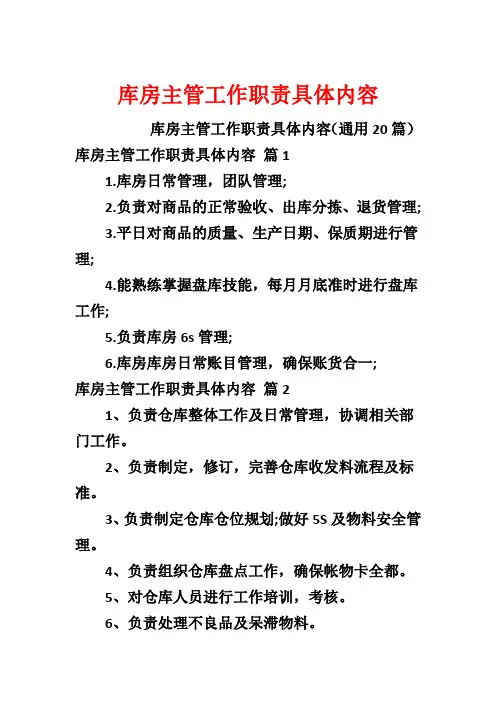 库房主管工作职责具体内容

库房主管工作职责具体内容(通用 20 篇)

库房主管工作职责具体内容 篇 1

1.库房日常管理，团队管理;

2.负责对商品的正常验收、出库分拣、退货管理;

3.平日对商品的质量、生产日期、保质期进行管理;

4.能熟练掌握盘库技能，每月月底准时进行盘库工作;

5.负责库房 6s 管理;

6.库房库房日常账目管理，确保账货合一;

库房主管工作职责具体内容 篇 2

1、负责仓库整体工作及日常管理，协调相关部门工作。

2、负责制定，修订，完善仓库收发料流程及标准。

3、负责制定仓库仓位规划;做好 5S 及物料安全管理。

4、负责组织仓库盘点工作，确保帐物卡全都。

5、对仓库人员进行工作培训，考核。

6、负责处理不良品及呆滞物料。